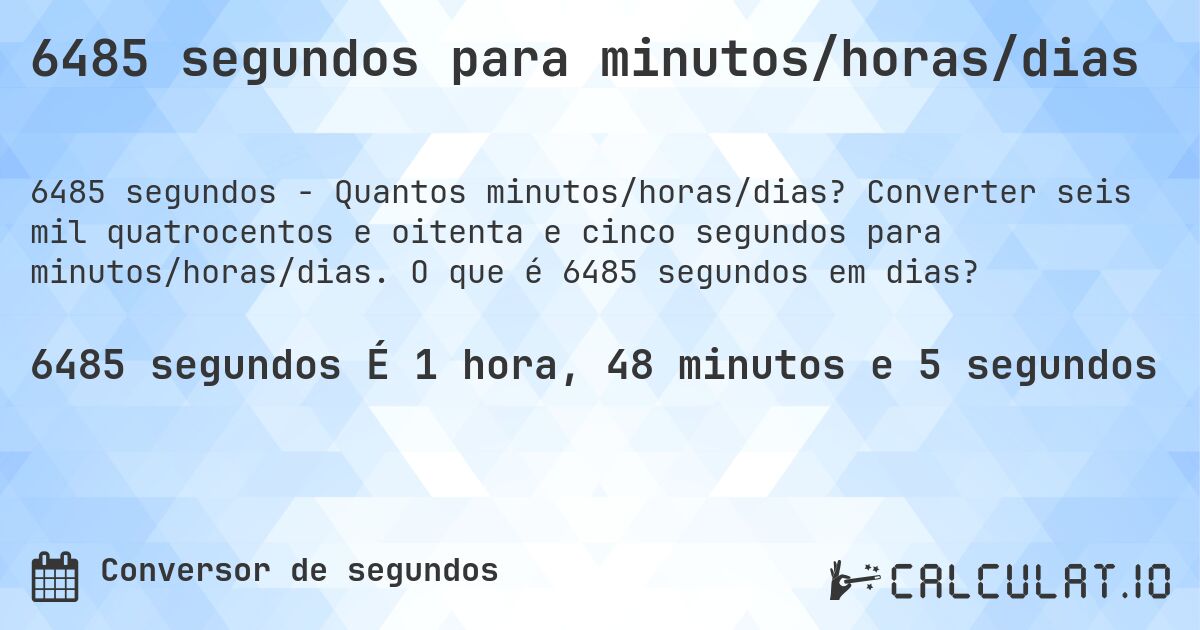 6485 segundos para minutos/horas/dias

6485 segundos - Quantos minutos/horas/dias? Converter seis mil quatrocentos e oitenta e cinco segundos para minutos/horas/dias. O que é 6485 segundos em dias?

6485 segundos É 1 hora, 48 minutos e 5 segundos

Conversor de segundos

CALCULAT.IO